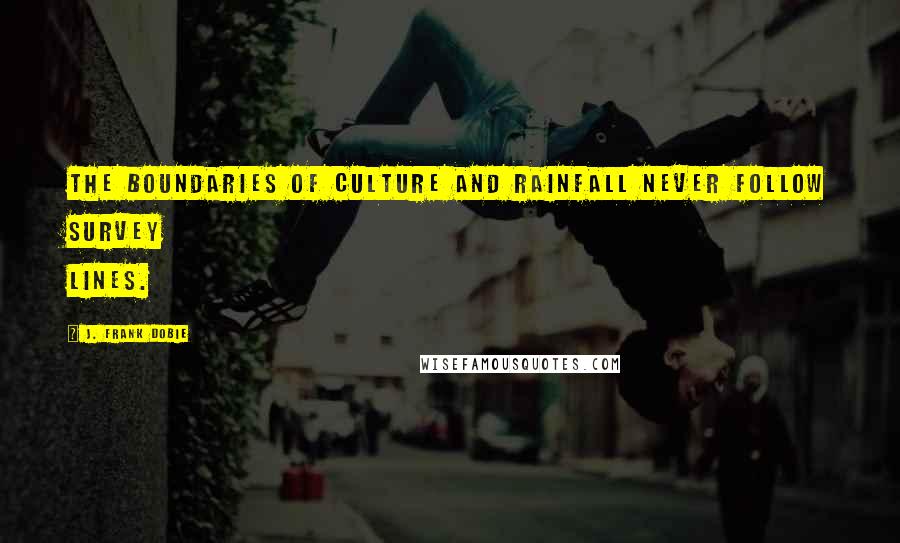 THE BOUNDARIES OF CULTURE AND RAINFALL NEVER FOLLOW SURVEY LINES.

? J. FRANK DOBIE

WISEFAMOUSQUOTES.COM